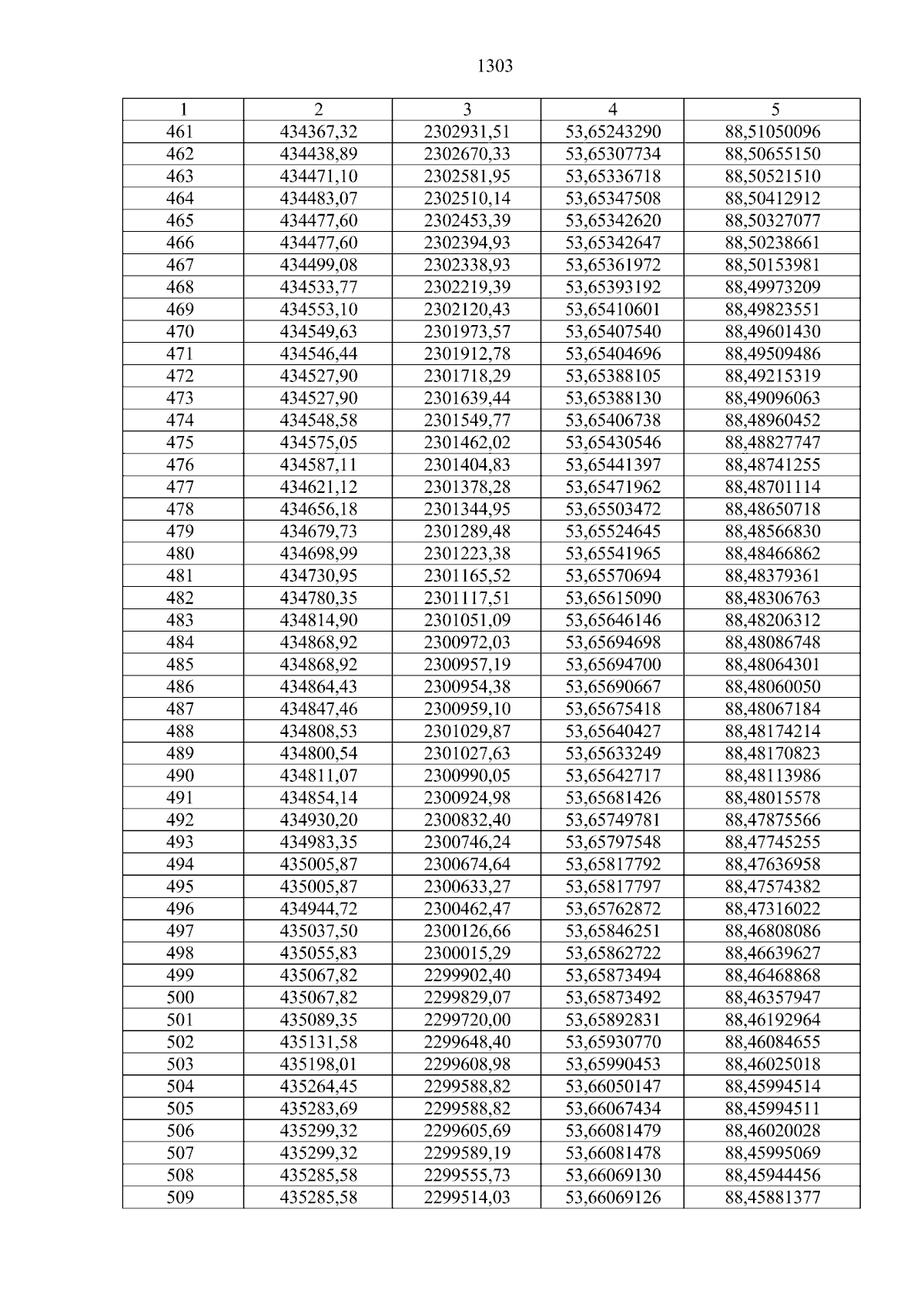 1303

| 1 | 2 | 3 | 4 | 5 |
|---|---|---|---|---|
| 461 | 434367,32 | 2302931,51 | 53,65243290 | 88,51050096 |
| 462 | 434438,89 | 2302670,33 | 53,65307734 | 88,50655150 |
| 463 | 434471,10 | 2302581,95 | 53,65336718 | 88,50521510 |
| 464 | 434483,07 | 2302510,14 | 53,65347508 | 88,50412912 |
| 465 | 434477,60 | 2302453,39 | 53,65342620 | 88,50327077 |
| 466 | 434477,60 | 2302394,93 | 53,65342647 | 88,50238661 |
| 467 | 434499,08 | 2302338,93 | 53,65361972 | 88,50153981 |
| 468 | 434533,77 | 2302219,39 | 53,65393192 | 88,49973209 |
| 469 | 434553,10 | 2302120,43 | 53,65410601 | 88,49823551 |
| 470 | 434549,63 | 2301973,57 | 53,65407540 | 88,49601430 |
| 471 | 434546,44 | 2301912,78 | 53,65404696 | 88,49509486 |
| 472 | 434527,90 | 2301718,29 | 53,65388105 | 88,49215319 |
| 473 | 434527,90 | 2301639,44 | 53,65388130 | 88,49096063 |
| 474 | 434548,58 | 2301549,77 | 53,65406738 | 88,48960452 |
| 475 | 434575,05 | 2301462,02 | 53,65430546 | 88,48827747 |
| 476 | 434587,11 | 2301404,83 | 53,65441397 | 88,48741255 |
| 477 | 434621,12 | 2301378,28 | 53,65471962 | 88,48701114 |
| 478 | 434656,18 | 2301344,95 | 53,65503472 | 88,48650718 |
| 479 | 434679,73 | 2301289,48 | 53,65524645 | 88,48566830 |
| 480 | 434698,99 | 2301223,38 | 53,65541965 | 88,48466862 |
| 481 | 434730,95 | 2301165,52 | 53,65570694 | 88,48379361 |
| 482 | 434780,35 | 2301117,51 | 53,65615090 | 88,48306763 |
| 483 | 434814,90 | 2301051,09 | 53,65646146 | 88,48206312 |
| 484 | 434868,92 | 2300972,03 | 53,65694698 | 88,48086748 |
| 485 | 434868,92 | 2300957,19 | 53,65694700 | 88,48064301 |
| 486 | 434864,43 | 2300954,38 | 53,65690667 | 88,48060050 |
| 487 | 434847,46 | 2300959,10 | 53,65675418 | 88,48067184 |
| 488 | 434808,53 | 2301029,87 | 53,65640427 | 88,48174214 |
| 489 | 434800,54 | 2301027,63 | 53,65633249 | 88,48170823 |
| 490 | 434811,07 | 2300990,05 | 53,65642717 | 88,48113986 |
| 491 | 434854,14 | 2300924,98 | 53,65681426 | 88,48015578 |
| 492 | 434930,20 | 2300832,40 | 53,65749781 | 88,47875566 |
| 493 | 434983,35 | 2300746,24 | 53,65797548 | 88,47745255 |
| 494 | 435005,87 | 2300674,64 | 53,65817792 | 88,47636958 |
| 495 | 435005,87 | 2300633,27 | 53,65817797 | 88,47574382 |
| 496 | 434944,72 | 2300462,47 | 53,65762872 | 88,47316022 |
| 497 | 435037,50 | 2300126,66 | 53,65846251 | 88,46808086 |
| 498 | 435055,83 | 2300015,29 | 53,65862722 | 88,46639627 |
| 499 | 435067,82 | 2299902,40 | 53,65873494 | 88,46468868 |
| 500 | 435067,82 | 2299829,07 | 53,65873492 | 88,46357947 |
| 501 | 435089,35 | 2299720,00 | 53,65892831 | 88,46192964 |
| 502 | 435131,58 | 2299648,40 | 53,65930770 | 88,46084655 |
| 503 | 435198,01 | 2299608,98 | 53,65990453 | 88,46025018 |
| 504 | 435264,45 | 2299588,82 | 53,66050147 | 88,45994514 |
| 505 | 435283,69 | 2299588,82 | 53,66067434 | 88,45994511 |
| 506 | 435299,32 | 2299605,69 | 53,66081479 | 88,46020028 |
| 507 | 435299,32 | 2299589,19 | 53,66081478 | 88,45995069 |
| 508 | 435285,58 | 2299555,73 | 53,66069130 | 88,45944456 |
| 509 | 435285,58 | 2299514,03 | 53,66069126 | 88,45881377 |